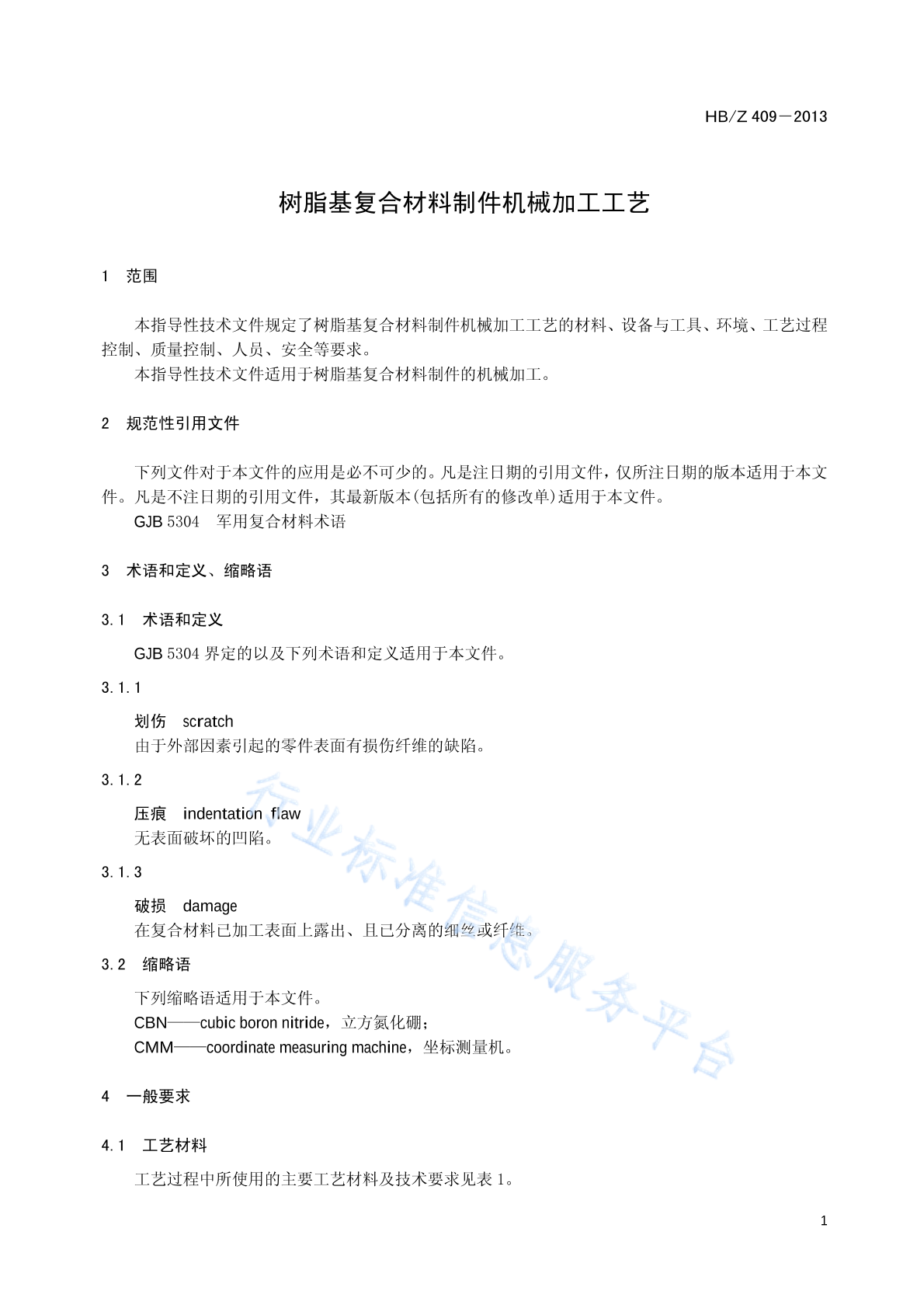 HB/Z 409－2013

树脂基复合材料制件机械加工工艺

1　范围

本指导性技术文件规定了树脂基复合材料制件机械加工工艺的材料、设备与工具、环境、工艺过程控制、质量控制、人员、安全等要求。

本指导性技术文件适用于树脂基复合材料制件的机械加工。

2　规范性引用文件

下列文件对于本文件的应用是必不可少的。凡是注日期的引用文件，仅所注日期的版本适用于本文件。凡是不注日期的引用文件，其最新版本(包括所有的修改单)适用于本文件。

GJB 5304　军用复合材料术语

3　术语和定义、缩略语

3.1　术语和定义

GJB 5304 界定的以及下列术语和定义适用于本文件。

3.1.1

划伤　scratch

由于外部因素引起的零件表面有损伤纤维的缺陷。

3.1.2

压痕　indentation flaw

无表面破坏的凹陷。

3.1.3

破损　damage

在复合材料已加工表面上露出、且已分离的细丝或纤维。

3.2　缩略语

下列缩略语适用于本文件。

CBN——cubic boron nitride，立方氮化硼；

CMM——coordinate measuring machine，坐标测量机。

4　一般要求

4.1　工艺材料

工艺过程中所使用的主要工艺材料及技术要求见表 1。

行业标准信息服务平台

1